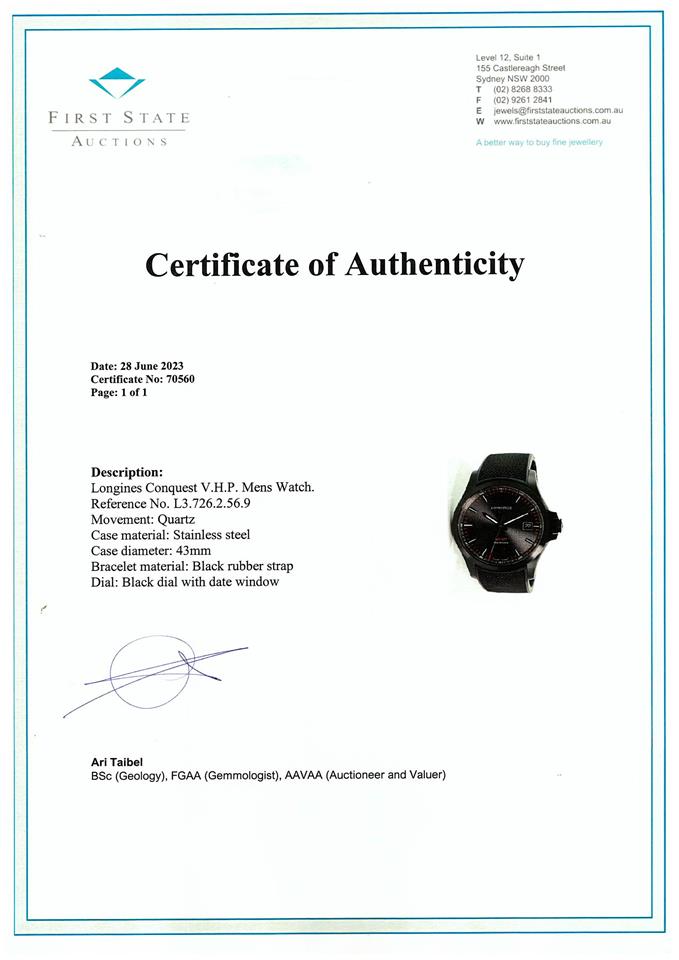 FIRST STATE
AUCTIONS

Level 12, Suite 1
155 Castlereagh Street
Sydney NSW 2000
T (02) 8268 8333
F (02) 9261 2841
E jewels@firststateauctions.com.au
W www.firststateauctions.com.au

A better way to buy fine jewellery

Certificate of Authenticity

Date: 28 June 2023
Certificate No: 70560
Page: 1 of 1

Description:
Longines Conquest V.H.P. Mens Watch.
Reference No. L3.726.2.56.9
Movement: Quartz
Case material: Stainless steel
Case diameter: 43mm
Bracelet material: Black rubber strap
Dial: Black dial with date window

Ari Taibel
BSc (Geology), FGAA (Gemmologist), AAVAA (Auctioneer and Valuer)